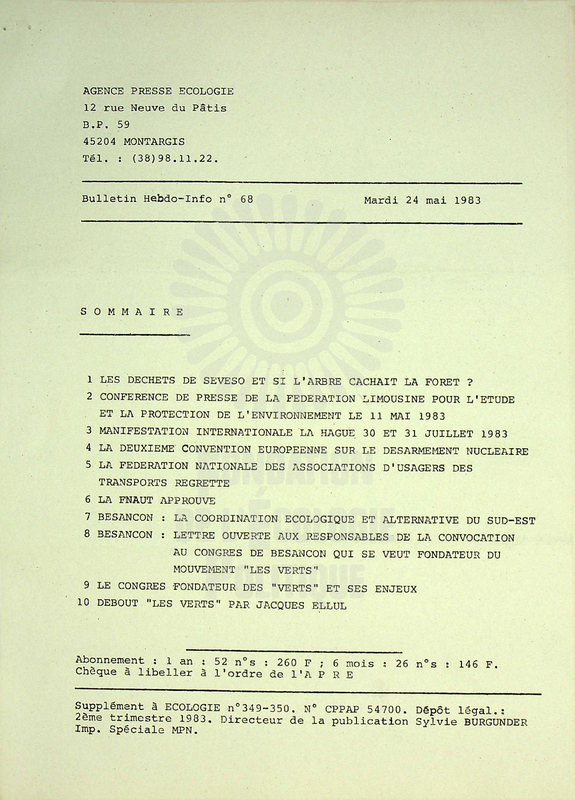 AGENCE PRESSE ECOLOGIE
12 rue Neuve du Pâtis
B.P. 59
45204 MONTARGIS
Tél. : (38)98.11.22.

Bulletin Hebdo-Info n° 68 Mardi 24 mai 1983

S O M M A I R E

1 LES DECHETS DE SEVESO ET SI L'ARBRE CACHAIT LA FORET ?
2 CONFERENCE DE PRESSE DE LA FEDERATION LIMOUSINE POUR L'ETUDE ET LA PROTECTION DE L'ENVIRONNEMENT LE 11 MAI 1983
3 MANIFESTATION INTERNATIONALE LA HAGUE 30 ET 31 JUILLET 1983
4 LA DEUXIEME CONVENTION EUROPEENNE SUR LE DESARMEMENT NUCLEAIRE
5 LA FEDERATION NATIONALE DES ASSOCIATIONS D'USAGERS DES TRANSPORTS REGRETTE
6 LA FNAUT APPROUVE
7 BESANCON : LA COORDINATION ECOLOGIQUE ET ALTERNATIVE DU SUD-EST
8 BESANCON : LETTRE OUVERTE AUX RESPONSABLES DE LA CONVOCATION AU CONGRES DE BESANCON QUI SE VEUT FONDATEUR DU MOUVEMENT "LES VERTS"
9 LE CONGRES FONDATEUR DES "VERTS" ET SES ENJEUX
10 DEBOUT "LES VERTS" PAR JACQUES ELLUL

Abonnement : 1 an : 52 n°s : 260 F ; 6 mois : 26 n°s : 146 F.
Chèque à libeller à l'ordre de l'A P R E

Supplément à ECOLOGIE n°349-350. N° CPPAP 54700. Dépôt légal.: 2ème trimestre 1983. Directeur de la publication Sylvie BURGUNDER Imp. Spéciale MPN.